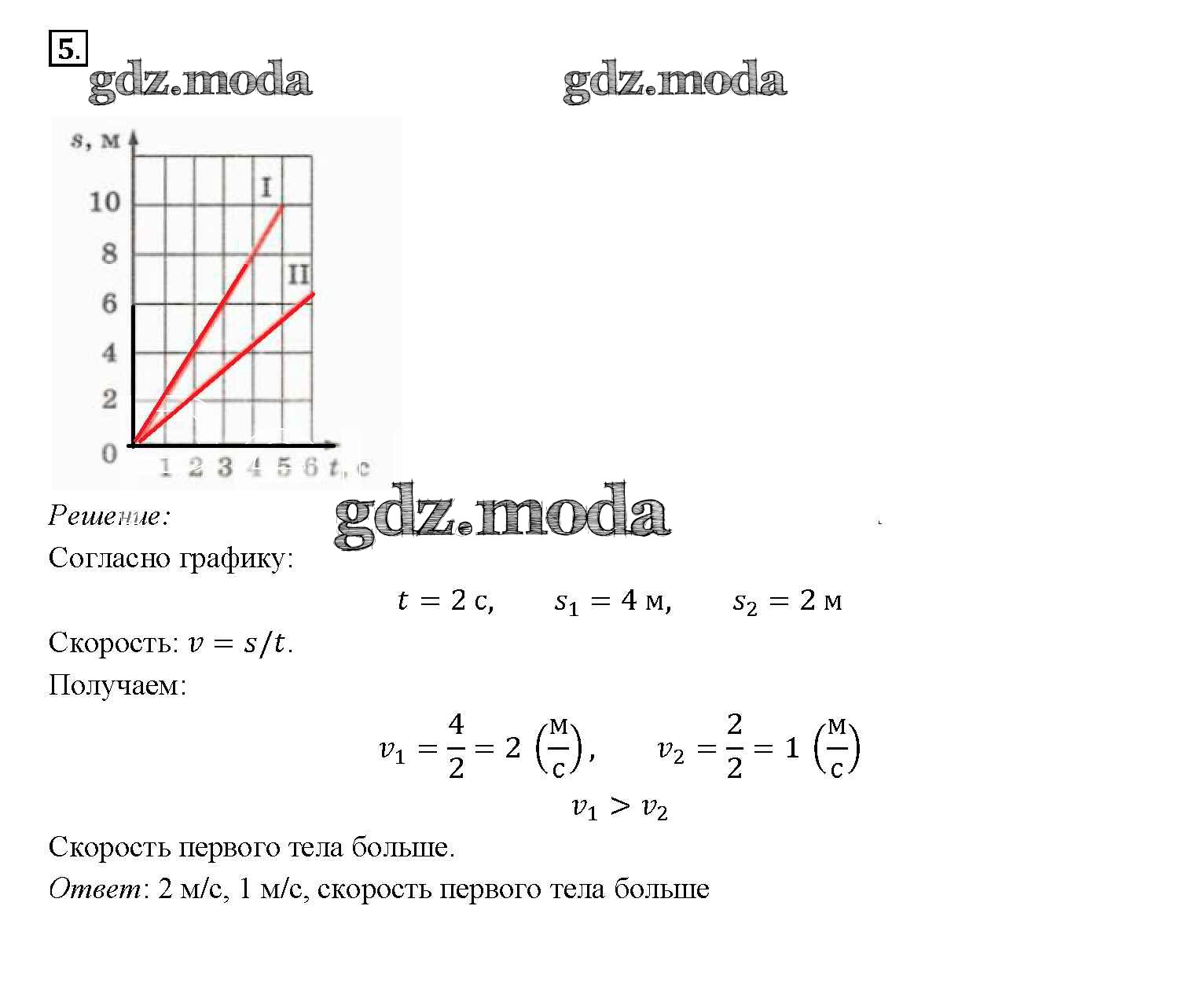 5.

gdz.moda gdz.moda

s, м
10
8
6
4
2
0
I
II
1 2 3 4 5 6 t, с

Решение:
gdz.moda
Согласно графику:

$t = 2$ с, $s_1 = 4$ м, $s_2 = 2$ м

Скорость: $v = s/t$.

Получаем:

$v_1 = \frac{4}{2} = 2 \left(\frac{м}{с}\right)$, $v_2 = \frac{2}{2} = 1 \left(\frac{м}{с}\right)$

$v_1 > v_2$

Скорость первого тела больше.

Ответ: 2 м/с, 1 м/с, скорость первого тела больше